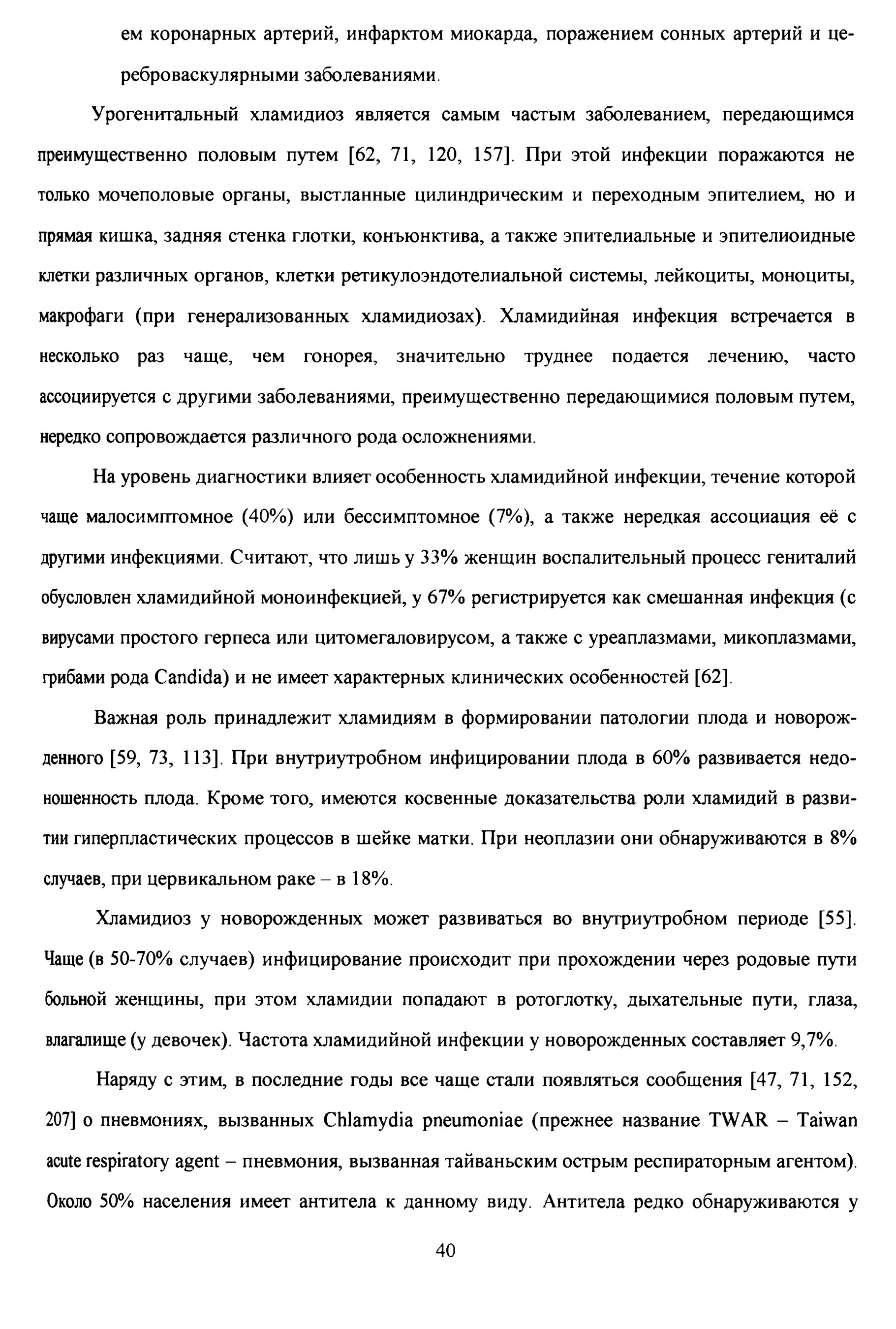 ем коронарных артерий, инфарктом миокарда, поражением сонных артерий и цереброваскулярными заболеваниями.

Урогенитальный хламидиоз является самым частым заболеванием, передающимся преимущественно половым путем [62, 71, 120, 157]. При этой инфекции поражаются не только мочеполовые органы, выстланные цилиндрическим и переходным эпителием, но и прямая кишка, задняя стенка глотки, конъюнктива, а также эпителиальные и эпителиоидные клетки различных органов, клетки ретикулоэндотелиальной системы, лейкоциты, моноциты, макрофаги (при генерализованных хламидиозах). Хламидийная инфекция встречается в несколько раз чаще, чем гонорея, значительно труднее подается лечению, часто ассоциируется с другими заболеваниями, преимущественно передающимися половым путем, нередко сопровождается различного рода осложнениями.

На уровень диагностики влияет особенность хламидийной инфекции, течение которой чаще малосимптомное (40%) или бессимптомное (7%), а также нередкая ассоциация её с другими инфекциями. Считают, что лишь у 33% женщин воспалительный процесс гениталий обусловлен хламидийной моноинфекцией, у 67% регистрируется как смешанная инфекция (с вирусами простого герпеса или цитомегаловирусом, а также с уреаплазмами, микоплазмами, грибами рода Candida) и не имеет характерных клинических особенностей [62].

Важная роль принадлежит хламидиям в формировании патологии плода и новорожденного [59, 73, 113]. При внутриутробном инфицировании плода в 60% развивается недоношенность плода. Кроме того, имеются косвенные доказательства роли хламидий в развитии гиперпластических процессов в шейке матки. При неоплазии они обнаруживаются в 8% случаев, при цервикальном раке – в 18%.

Хламидиоз у новорожденных может развиваться во внутриутробном периоде [55]. Чаще (в 50-70% случаев) инфицирование происходит при прохождении через родовые пути больной женщины, при этом хламидии попадают в ротоглотку, дыхательные пути, глаза, влагалище (у девочек). Частота хламидийной инфекции у новорожденных составляет 9,7%.

Наряду с этим, в последние годы все чаще стали появляться сообщения [47, 71, 152, 207] о пневмониях, вызванных Chlamydia pneumoniae (прежнее название TWAR – Taiwan acute respiratory agent – пневмония, вызванная тайваньским острым респираторным агентом). Около 50% населения имеет антитела к данному виду. Антитела редко обнаруживаются у

40